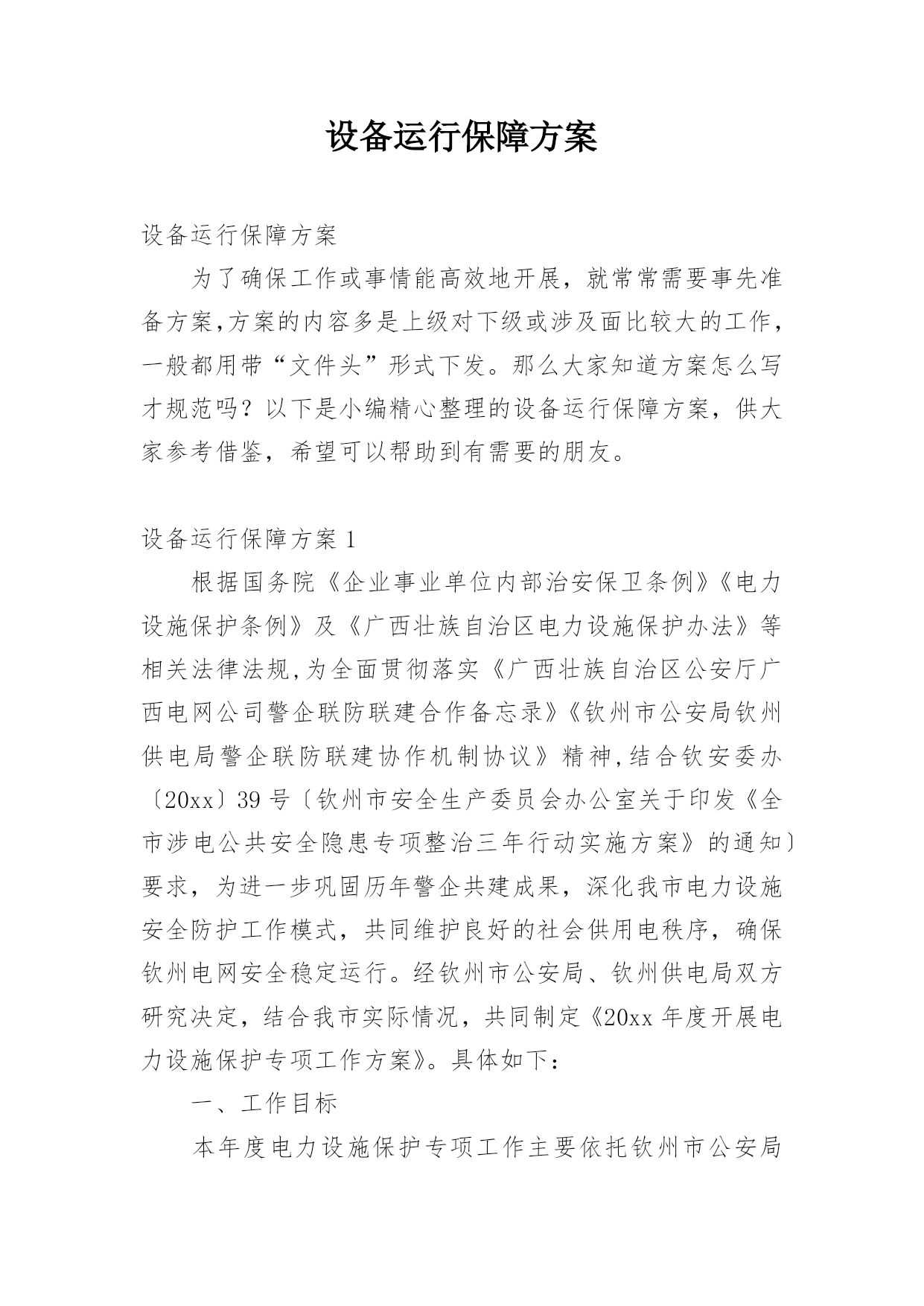 设备运行保障方案

设备运行保障方案

为了确保工作或事情能高效地开展，就常常需要事先准备方案,方案的内容多是上级对下级或涉及面比较大的工作，一般都用带“文件头”形式下发。那么大家知道方案怎么写才规范吗？以下是小编精心整理的设备运行保障方案，供大家参考借鉴，希望可以帮助到有需要的朋友。

设备运行保障方案 1

根据国务院《企业事业单位内部治安保卫条例》《电力设施保护条例》及《广西壮族自治区电力设施保护办法》等相关法律法规,为全面贯彻落实《广西壮族自治区公安厅广西电网公司警企联防联建合作备忘录》《钦州市公安局钦州供电局警企联防联建协作机制协议》精神,结合钦安委办〔20xx〕39 号〔钦州市安全生产委员会办公室关于印发《全市涉电公共安全隐患专项整治三年行动实施方案》的通知〕要求，为进一步巩固历年警企共建成果，深化我市电力设施安全防护工作模式，共同维护良好的社会供用电秩序，确保钦州电网安全稳定运行。经钦州市公安局、钦州供电局双方研究决定，结合我市实际情况，共同制定《20xx 年度开展电力设施保护专项工作方案》。具体如下：

一、工作目标

本年度电力设施保护专项工作主要依托钦州市公安局